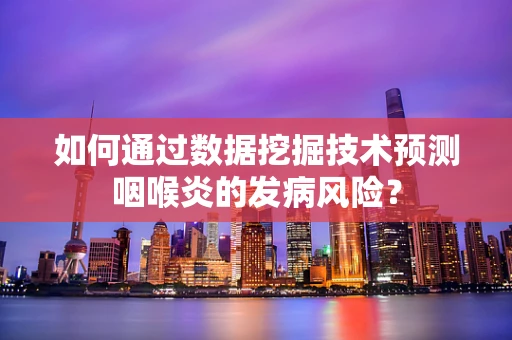 如何通过数据挖掘技术预测咽喉炎的发病风险？